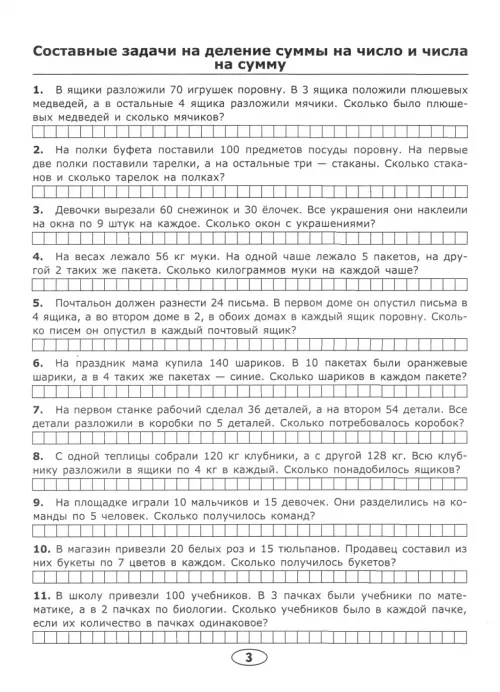 Составные задачи на деление суммы на число и числа на сумму

1. В ящики разложили 70 игрушек поровну. В 3 ящика положили плюшевых медведей, а в остальные 4 ящика разложили мячики. Сколько было плюшевых медведей и сколько мячиков?

2. На полки буфета поставили 100 предметов посуды поровну. На первые две полки поставили тарелки, а на остальные три — стаканы. Сколько стаканов и сколько тарелок на полках?

3. Девочки вырезали 60 снежинок и 30 ёлочек. Все украшения они наклеили на окна по 9 штук на каждое. Сколько окон с украшениями?

4. На весах лежало 56 кг муки. На одной чаше лежало 5 пакетов, на другой 2 таких же пакета. Сколько килограммов муки на каждой чаше?

5. Почтальон должен разнести 24 письма. В первом доме он опустил письма в 4 ящика, а во втором доме в 2, в обоих домах в каждый ящик поровну. Сколько писем он опустил в каждый почтовый ящик?

6. На праздник мама купила 140 шариков. В 10 пакетах были оранжевые шарики, а в 4 таких же пакетах — синие. Сколько шариков в каждом пакете?

7. На первом станке рабочий сделал 36 деталей, а на втором 54 детали. Все детали разложили в коробки по 5 деталей. Сколько потребовалось коробок?

8. С одной теплицы собрали 120 кг клубники, а с другой 128 кг. Всю клубнику разложили в ящики по 4 кг в каждый. Сколько понадобилось ящиков?

9. На площадке играли 10 мальчиков и 15 девочек. Они разделились на команды по 5 человек. Сколько получилось команд?

10. В магазин привезли 20 белых роз и 15 тюльпанов. Продавец составил из них букеты по 7 цветов в каждом. Сколько получилось букетов?

11. В школу привезли 100 учебников. В 3 пачках были учебники по математике, а в 2 пачках по биологии. Сколько учебников было в каждой пачке, если их количество в пачках одинаковое?

3